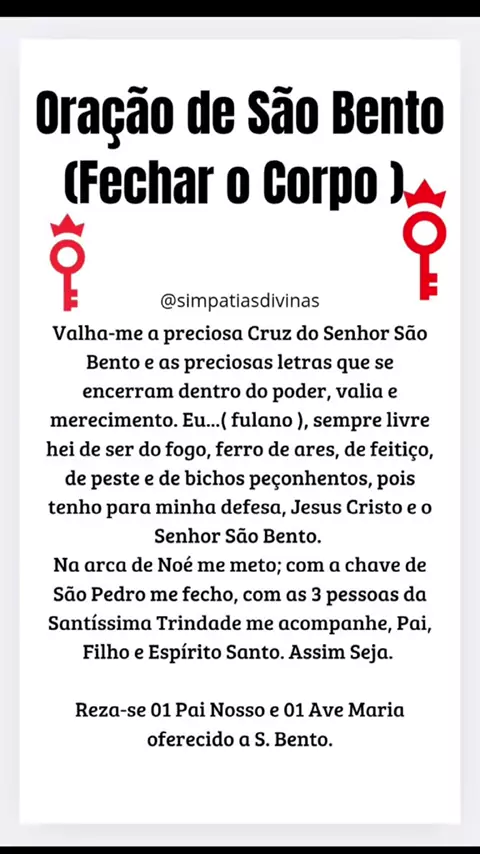 Oração de São Bento
(Fechar o Corpo )

@simpatiasdivinas

Valha-me a preciosa Cruz do Senhor São Bento e as preciosas letras que se encerram dentro do poder, valia e merecimento. Eu...( fulano ), sempre livre hei de ser do fogo, ferro de ares, de feitiço, de peste e de bichos peçonhentos, pois tenho para minha defesa, Jesus Cristo e o Senhor São Bento.
Na arca de Noé me meto; com a chave de São Pedro me fecho, com as 3 pessoas da Santíssima Trindade me acompanhe, Pai, Filho e Espírito Santo. Assim Seja.

Reza-se 01 Pai Nosso e 01 Ave Maria oferecido a S. Bento.